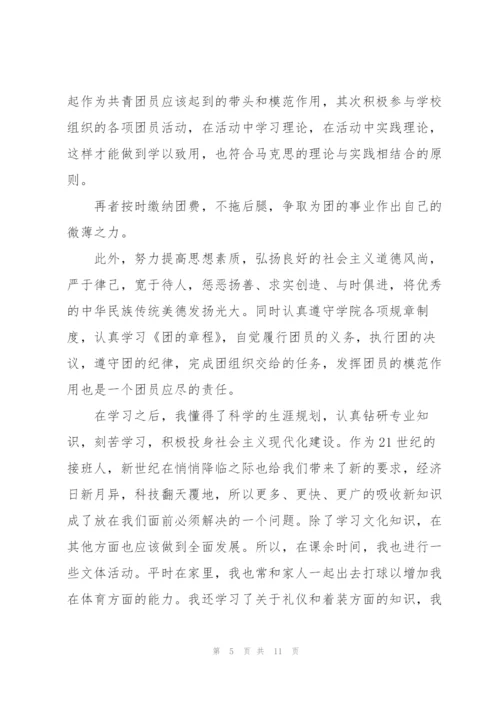 起作为共青团员应该起到的带头和模范作用，其次积极参与学校组织的各项团员活动，在活动中学习理论，在活动中实践理论，这样才能做到学以致用，也符合马克思的理论与实践相结合的原则。

再者按时缴纳团费，不拖后腿，争取为团的事业作出自己的微薄之力。

此外，努力提高思想素质，弘扬良好的社会主义道德风尚，严于律己，宽于待人，惩恶扬善、求实创造、与时俱进，将优秀的中华民族传统美德发扬光大。同时认真遵守学院各项规章制度，认真学习《团的章程》，自觉履行团员的义务，执行团的决议，遵守团的纪律，完成团组织交给的任务，发挥团员的模范作用也是一个团员应尽的责任。

在学习之后，我懂得了科学的生涯规划，认真钻研专业知识，刻苦学习，积极投身社会主义现代化建设。作为21世纪的接班人，新世纪在悄悄降临之际也给我们带来了新的要求，经济日新月异，科技翻天覆地，所以更多、更快、更广的吸收新知识成了放在我们面前必须解决的一个问题。除了学习文化知识，在其他方面也应该做到全面发展。所以，在课余时间，我也进行一些文体活动。平时在家里，我也常和家人一起出去打球以增加我在体育方面的能力。我还学习了关于礼仪和着装方面的知识，我

第 5 页 共 11 页